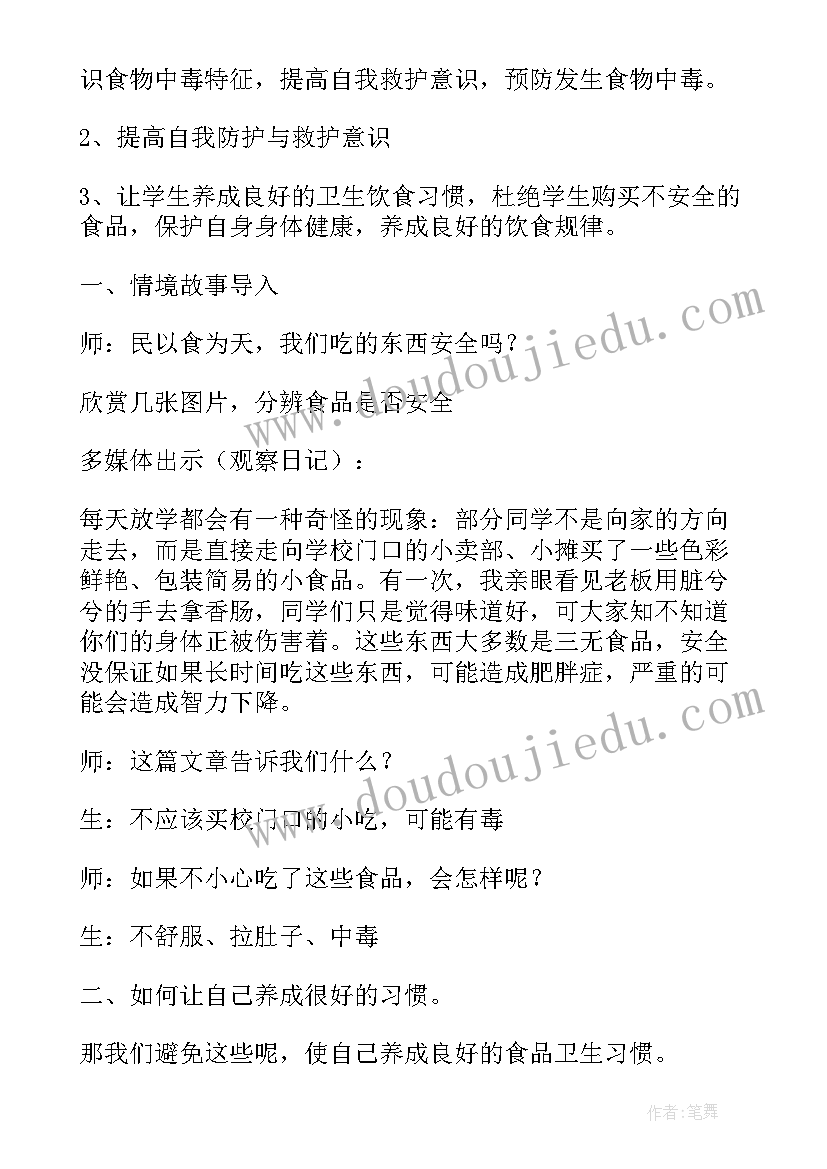 识食物中毒特征，提高自我救护意识，预防发生食物中毒。

2、提高自我防护与救护意识

3、让学生养成良好的卫生饮食习惯，杜绝学生购买不安全的食品，保护自身身体健康，养成良好的饮食规律。

一、情境故事导入

师：民以食为天，我们吃的东西安全吗？

欣赏几张图片，分辨食品是否安全

多媒体出示（观察日记）：

每天放学都会有一种奇怪的现象：部分同学不是向家的方向走去，而是直接走向学校门口的小卖部、小摊买了一些色彩鲜艳、包装简易的小食品。有一次，我亲眼看见老板用脏兮兮的手去拿香肠，同学们只是觉得味道好，可大家知不知道你们的身体正被伤害着。这些东西大多数是三无食品，安全没保证如果长时间吃这些东西，可能造成肥胖症，严重的可能会造成智力下降。

师：这篇文章告诉我们什么？

生：不应该买校门口的小吃，可能有毒

师：如果不小心吃了这些食品，会怎样呢？

生：不舒服、拉肚子、中毒

二、如何让自己养成很好的习惯。

那我们避免这些呢，使自己养成良好的食品卫生习惯。

www.doudoujiedu.com
www.doudoujiedu.com

作者：笔舞